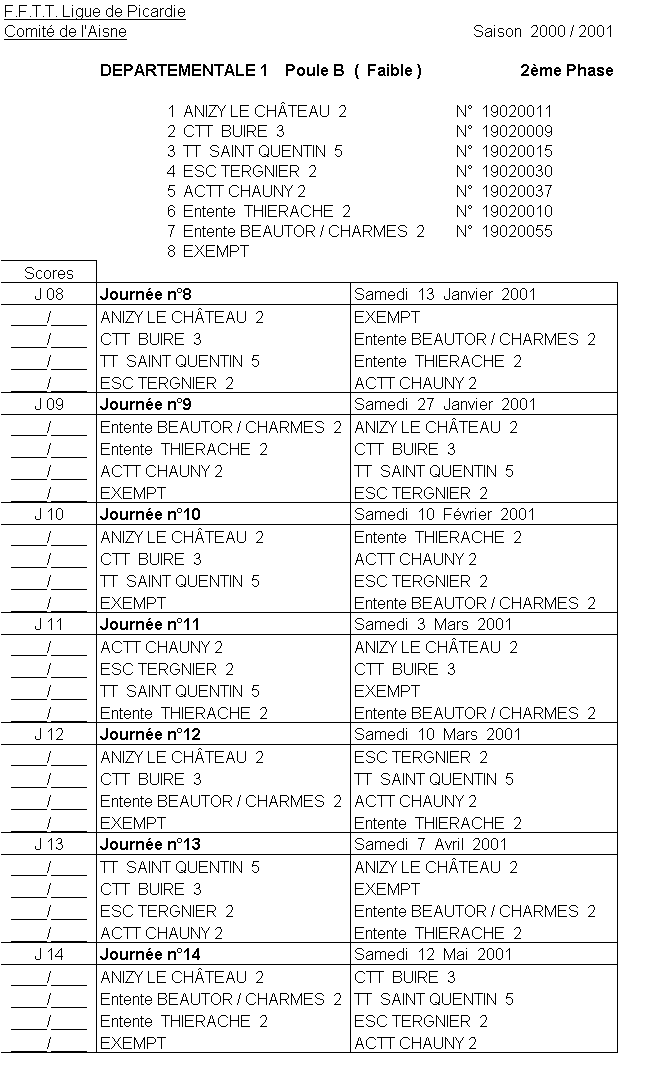 F.F.T.T. Ligue de Picardie
Comité de l'Aisne
Saison 2000 / 2001

DEPARTEMENTALE 1 Poule B ( Faible ) 2ème Phase

1 ANIZY LE CHÂTEAU 2 N° 19020011
2 CTT BUIRE 3 N° 19020009
3 TT SAINT QUENTIN 5 N° 19020015
4 ESC TERGNIER 2 N° 19020030
5 ACTT CHAUNY 2 N° 19020037
6 Entente THIERACHE 2 N° 19020010
7 Entente BEAUTOR / CHARMES 2 N° 19020055
8 EXEMPT

| Scores | | |
|---|---|---|
| J 08 | **Journée n°8** | Samedi 13 Janvier 2001 |
| ____/____ | ANIZY LE CHÂTEAU 2 | EXEMPT |
| ____/____ | CTT BUIRE 3 | Entente BEAUTOR / CHARMES 2 |
| ____/____ | TT SAINT QUENTIN 5 | Entente THIERACHE 2 |
| ____/____ | ESC TERGNIER 2 | ACTT CHAUNY 2 |
| J 09 | **Journée n°9** | Samedi 27 Janvier 2001 |
| ____/____ | Entente BEAUTOR / CHARMES 2 | ANIZY LE CHÂTEAU 2 |
| ____/____ | Entente THIERACHE 2 | CTT BUIRE 3 |
| ____/____ | ACTT CHAUNY 2 | TT SAINT QUENTIN 5 |
| ____/____ | EXEMPT | ESC TERGNIER 2 |
| J 10 | **Journée n°10** | Samedi 10 Février 2001 |
| ____/____ | ANIZY LE CHÂTEAU 2 | Entente THIERACHE 2 |
| ____/____ | CTT BUIRE 3 | ACTT CHAUNY 2 |
| ____/____ | TT SAINT QUENTIN 5 | ESC TERGNIER 2 |
| ____/____ | EXEMPT | Entente BEAUTOR / CHARMES 2 |
| J 11 | **Journée n°11** | Samedi 3 Mars 2001 |
| ____/____ | ACTT CHAUNY 2 | ANIZY LE CHÂTEAU 2 |
| ____/____ | ESC TERGNIER 2 | CTT BUIRE 3 |
| ____/____ | TT SAINT QUENTIN 5 | EXEMPT |
| ____/____ | Entente THIERACHE 2 | Entente BEAUTOR / CHARMES 2 |
| J 12 | **Journée n°12** | Samedi 10 Mars 2001 |
| ____/____ | ANIZY LE CHÂTEAU 2 | ESC TERGNIER 2 |
| ____/____ | CTT BUIRE 3 | TT SAINT QUENTIN 5 |
| ____/____ | Entente BEAUTOR / CHARMES 2 | ACTT CHAUNY 2 |
| ____/____ | EXEMPT | Entente THIERACHE 2 |
| J 13 | **Journée n°13** | Samedi 7 Avril 2001 |
| ____/____ | TT SAINT QUENTIN 5 | ANIZY LE CHÂTEAU 2 |
| ____/____ | CTT BUIRE 3 | EXEMPT |
| ____/____ | ESC TERGNIER 2 | Entente BEAUTOR / CHARMES 2 |
| ____/____ | ACTT CHAUNY 2 | Entente THIERACHE 2 |
| J 14 | **Journée n°14** | Samedi 12 Mai 2001 |
| ____/____ | ANIZY LE CHÂTEAU 2 | CTT BUIRE 3 |
| ____/____ | Entente BEAUTOR / CHARMES 2 | TT SAINT QUENTIN 5 |
| ____/____ | Entente THIERACHE 2 | ESC TERGNIER 2 |
| ____/____ | EXEMPT | ACTT CHAUNY 2 |